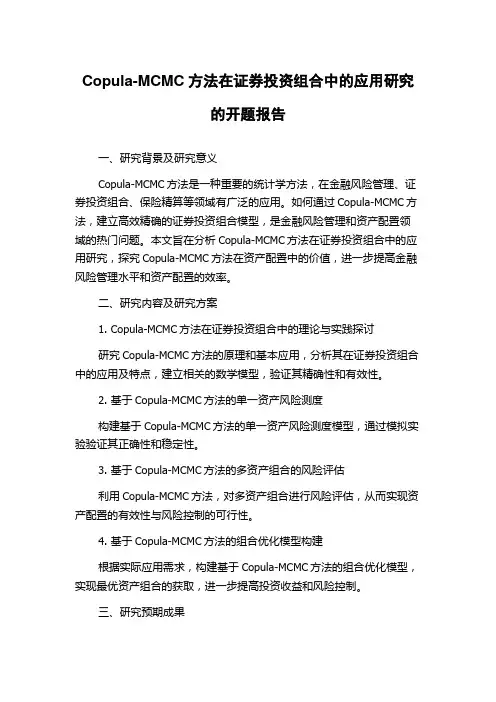 Copula-MCMC 方法在证券投资组合中的应用研究的开题报告

一、研究背景及研究意义

Copula-MCMC 方法是一种重要的统计学方法，在金融风险管理、证券投资组合、保险精算等领域有广泛的应用。如何通过 Copula-MCMC 方法，建立高效精确的证券投资组合模型，是金融风险管理和资产配置领域的热门问题。本文旨在分析 Copula-MCMC 方法在证券投资组合中的应用研究，探究 Copula-MCMC 方法在资产配置中的价值，进一步提高金融风险管理水平和资产配置的效率。

二、研究内容及研究方案

1. Copula-MCMC 方法在证券投资组合中的理论与实践探讨

研究 Copula-MCMC 方法的原理和基本应用，分析其在证券投资组合中的应用及特点，建立相关的数学模型，验证其精确性和有效性。

2. 基于 Copula-MCMC 方法的单一资产风险测度

构建基于 Copula-MCMC 方法的单一资产风险测度模型，通过模拟实验验证其正确性和稳定性。

3. 基于 Copula-MCMC 方法的多资产组合的风险评估

利用 Copula-MCMC 方法，对多资产组合进行风险评估，从而实现资产配置的有效性与风险控制的可行性。

4. 基于 Copula-MCMC 方法的组合优化模型构建

根据实际应用需求，构建基于 Copula-MCMC 方法的组合优化模型，实现最优资产组合的获取，进一步提高投资收益和风险控制。

三、研究预期成果